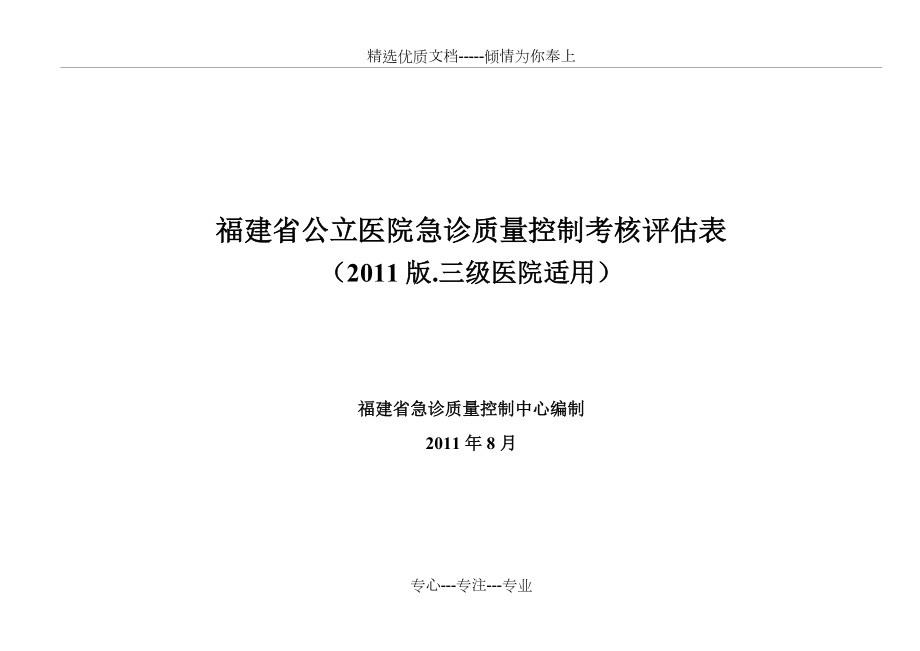 精选优质文档-----倾情为你奉上

福建省公立医院急诊质量控制考核评估表
（2011 版.三级医院适用）

福建省急诊质量控制中心编制
2011 年 8 月

专心---专注---专业